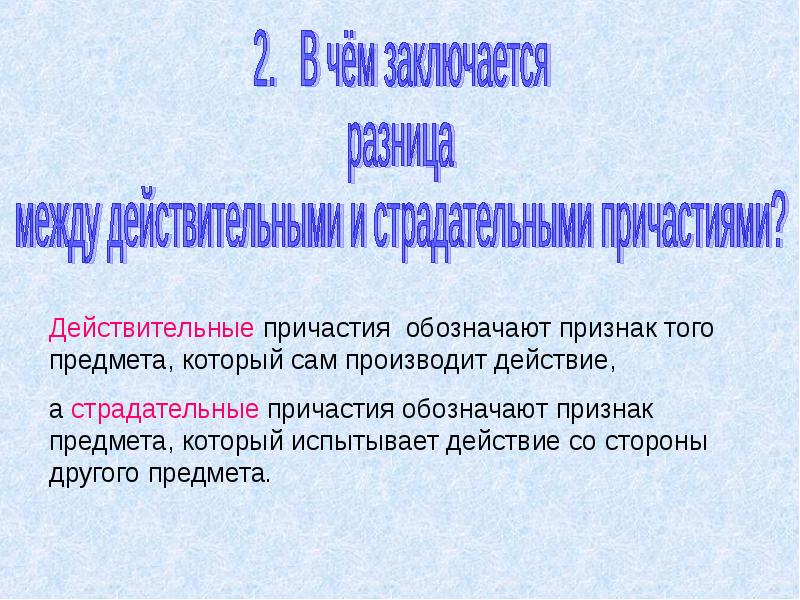 2. В чём заключается разница между действительными и страдательными причастиями?

Действительные причастия обозначают признак того предмета, который сам производит действие,

а страдательные причастия обозначают признак предмета, который испытывает действие со стороны другого предмета.